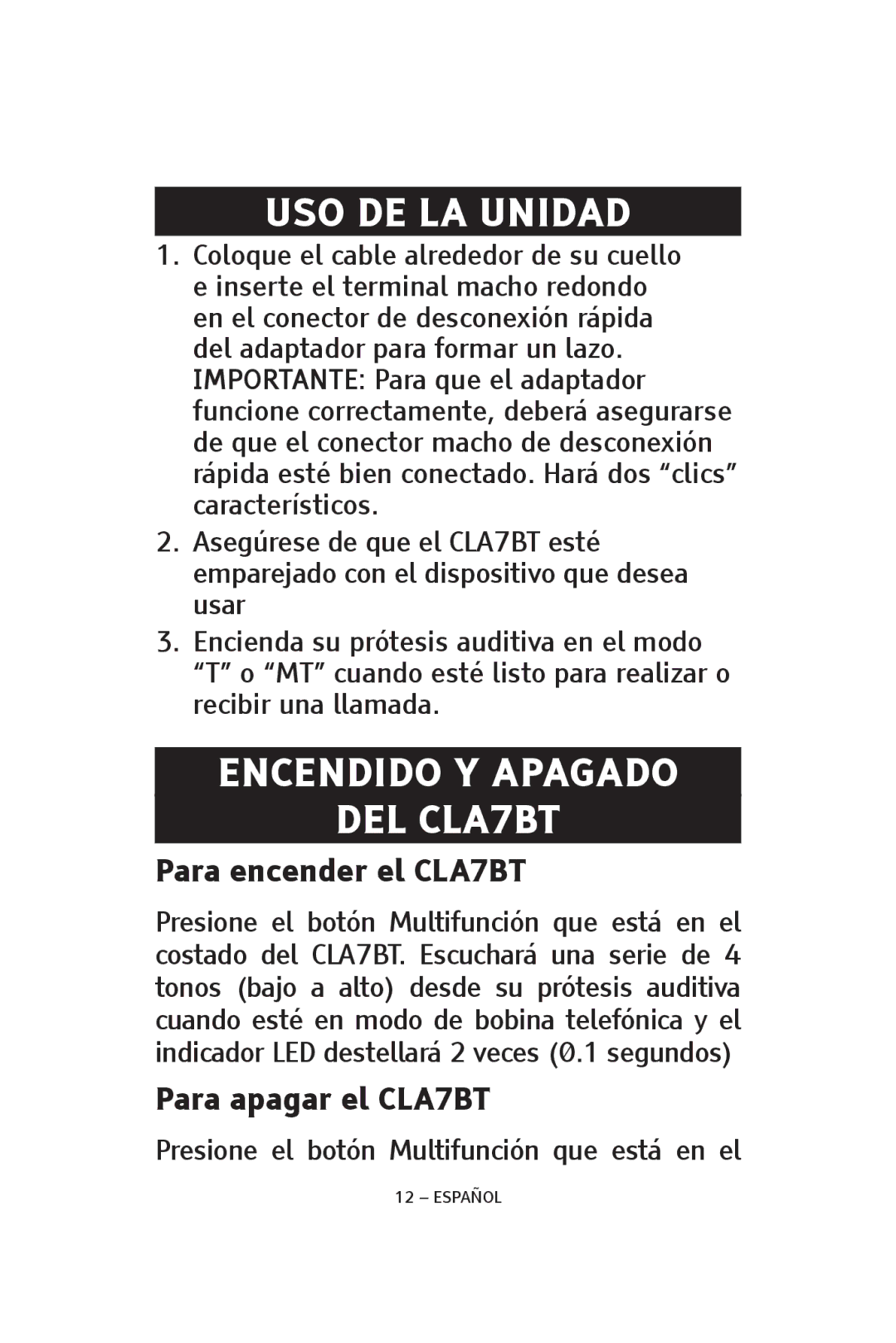 USO DE LA UNIDAD

1. Coloque el cable alrededor de su cuello e inserte el terminal macho redondo en el conector de desconexión rápida del adaptador para formar un lazo. IMPORTANTE: Para que el adaptador funcione correctamente, deberá asegurarse de que el conector macho de desconexión rápida esté bien conectado. Hará dos “clics” característicos.

2. Asegúrese de que el CLA7BT esté emparejado con el dispositivo que desea usar

3. Encienda su prótesis auditiva en el modo “T” o “MT” cuando esté listo para realizar o recibir una llamada.

ENCENDIDO Y APAGADO DEL CLA7BT

Para encender el CLA7BT

Presione el botón Multifunción que está en el costado del CLA7BT. Escuchará una serie de 4 tonos (bajo a alto) desde su prótesis auditiva cuando esté en modo de bobina telefónica y el indicador LED destellará 2 veces (0.1 segundos)

Para apagar el CLA7BT

Presione el botón Multifunción que está en el

12 – ESPAÑOL